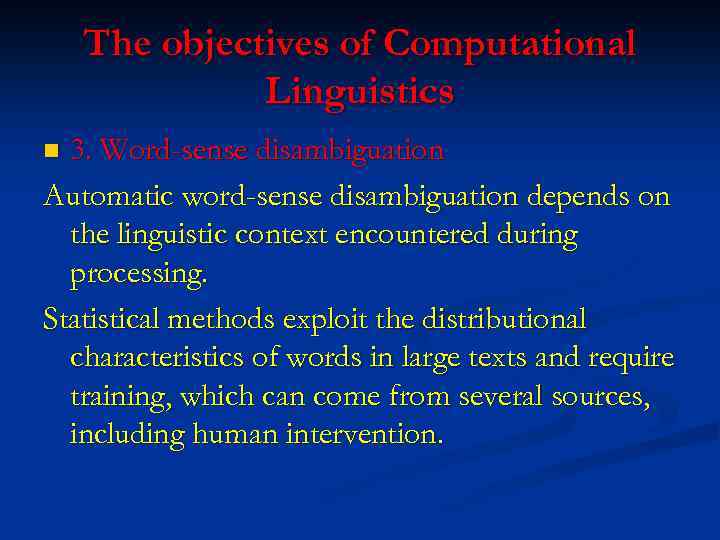 The objectives of Computational Linguistics

3. Word-sense disambiguation

Automatic word-sense disambiguation depends on the linguistic context encountered during processing.

Statistical methods exploit the distributional characteristics of words in large texts and require training, which can come from several sources, including human intervention.